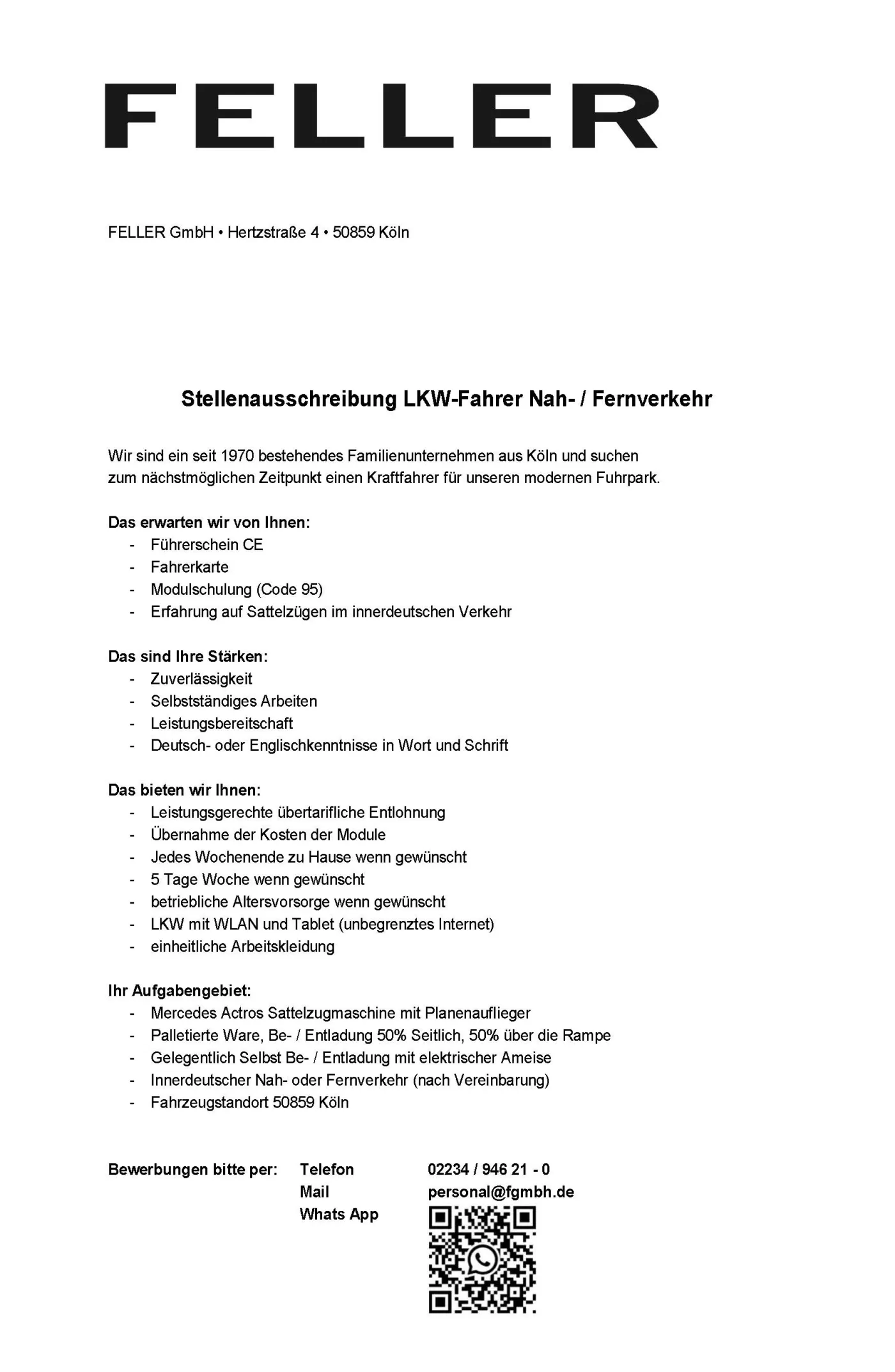 FELLER

FELLER GmbH • Hertzstraße 4 • 50859 Köln

Stellenausschreibung LKW-Fahrer Nah- / Fernverkehr

Wir sind ein seit 1970 bestehendes Familienunternehmen aus Köln und suchen zum nächstmöglichen Zeitpunkt einen Kraftfahrer für unseren modernen Fuhrpark.

Das erwarten wir von Ihnen:
- Führerschein CE
- Fahrerkarte
- Modulschulung (Code 95)
- Erfahrung auf Sattelzügen im innerdeutschen Verkehr

Das sind Ihre Stärken:
- Zuverlässigkeit
- Selbstständiges Arbeiten
- Leistungsbereitschaft
- Deutsch- oder Englischkenntnisse in Wort und Schrift

Das bieten wir Ihnen:
- Leistungsgerechte übertarifliche Entlohnung
- Übernahme der Kosten der Module
- Jedes Wochenende zu Hause wenn gewünscht
- 5 Tage Woche wenn gewünscht
- betriebliche Altersvorsorge wenn gewünscht
- LKW mit WLAN und Tablet (unbegrenztes Internet)
- einheitliche Arbeitskleidung

Ihr Aufgabengebiet:
- Mercedes Actros Sattelzugmaschine mit Planenauflieger
- Palletierte Ware, Be- / Entladung 50% Seitlich, 50% über die Rampe
- Gelegentlich Selbst Be- / Entladung mit elektrischer Ameise
- Innerdeutscher Nah- oder Fernverkehr (nach Vereinbarung)
- Fahrzeugstandort 50859 Köln

Bewerbungen bitte per: Telefon 02234 / 946 21 - 0
Mail personal@fgmbh.de
Whats App